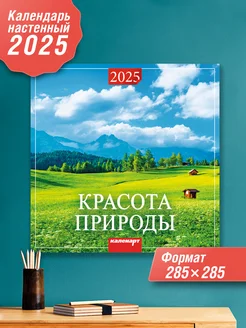 Календарь настенный 2025

2025

КРАСОТА ПРИРОДЫ

календарт

Формат 285×285